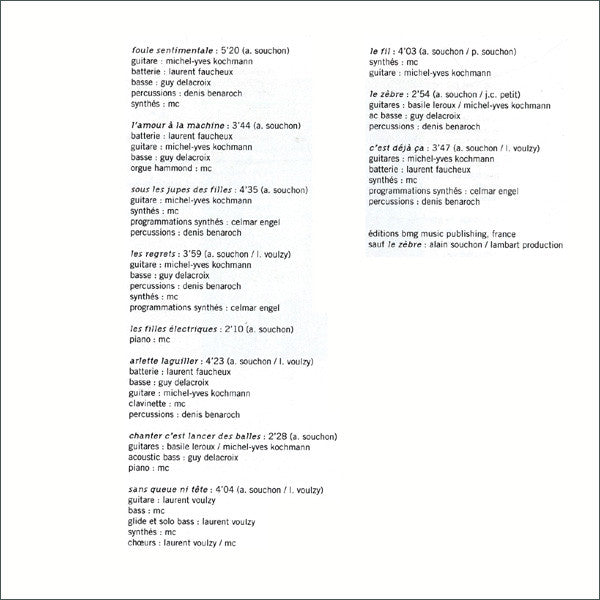 foule sentimentale : 5'20 (a. souchon)
guitare : michel-yves kochmann
batterie : laurent faucheux
basse : guy delacroix
percussions : denis benaroch
synthés : mc

l'amour à la machine : 3'44 (a. souchon)
batterie : laurent faucheux
guitare : michel-yves kochmann
basse : guy delacroix
orgue hammond : mc

sous les jupes des filles : 4'35 (a. souchon)
guitare : michel-yves kochmann
synthés : mc
programmations synthés : celmar engel
percussions : denis benaroch

les regrets : 3'59 (a. souchon / l. voulzy)
guitare : michel-yves kochmann
basse : guy delacroix
percussions : denis benaroch
synthés : mc
programmations synthés : celmar engel

les filles électriques : 2'10 (a. souchon)
piano : mc

arlette laguiller : 4'23 (a. souchon / l. voulzy)
batterie : laurent faucheux
basse : guy delacroix
guitare : michel-yves kochmann
clavinette : mc
percussions : denis benaroch

chanter c'est lancer des balles : 2'28 (a. souchon)
guitares : basile leroux / michel-yves kochmann
acoustic bass : guy delacroix
piano : mc

sans queue ni tête : 4'04 (a. souchon / l. voulzy)
guitare : laurent voulzy
bass : mc
glide et solo bass : laurent voulzy
synthés : mc
chœurs : laurent voulzy / mc

le fil : 4'03 (a. souchon / p. souchon)
synthés : mc
guitare : michel-yves kochmann

le zèbre : 2'54 (a. souchon / j.c. petit)
guitares : basile leroux / michel-yves kochmann
ac basse : guy delacroix
percussions : denis benaroch

c'est déjà ça : 3'47 (a. souchon / l. voulzy)
guitares : michel-yves kochmann
batterie : laurent faucheux
synthés : mc
programmations synthés : celmar engel
percussions : denis benaroch

éditions bmg music publishing, france
sauf le zèbre : alain souchon / lambart production